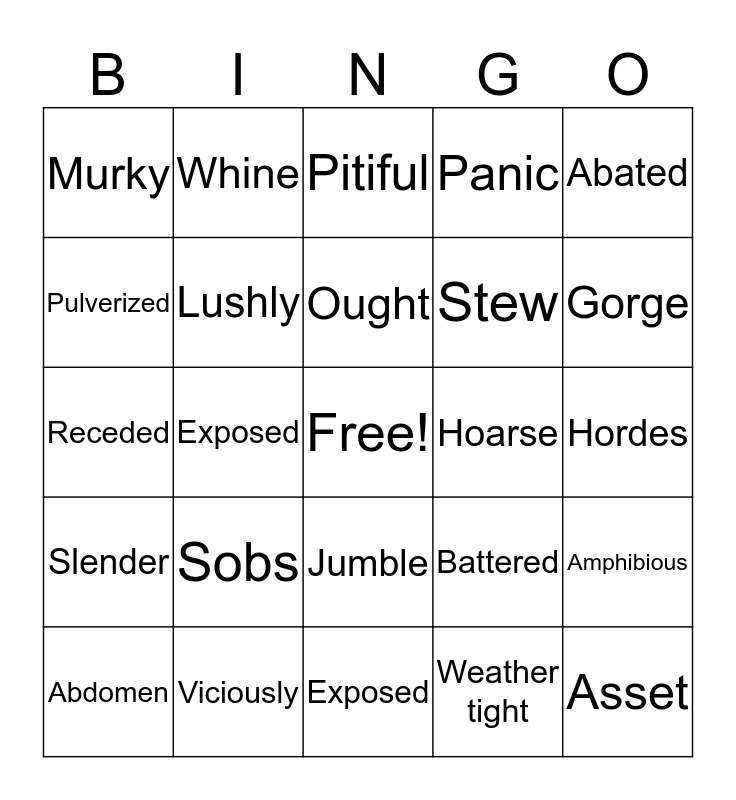 | B | I | N | G | O |
|---|---|---|---|---|
| Murky | Whine | Pitiful | Panic | Abated |
| Pulverized | Lushly | Ought | Stew | Gorge |
| Receded | Exposed | Free! | Hoarse | Hordes |
| Slender | Sobs | Jumble | Battered | Amphibious |
| Abdomen | Viciously | Exposed | Weather tight | Asset |